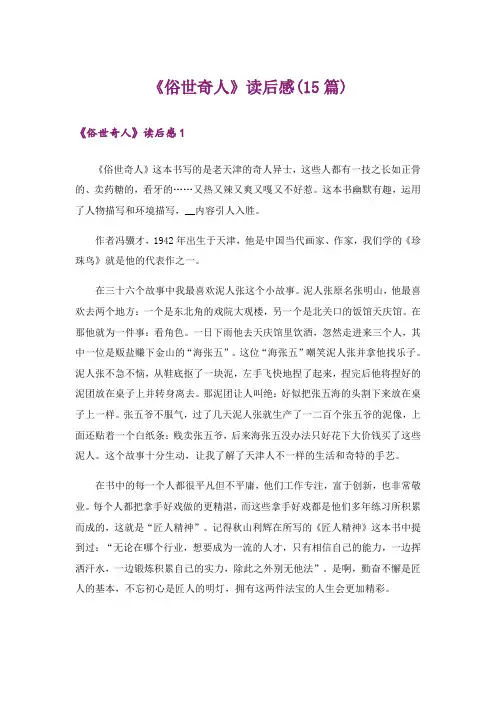 《俗世奇人》读后感(15篇)

《俗世奇人》读后感1

《俗世奇人》这本书写的是老天津的奇人异士，这些人都有一技之长如正骨的、卖药糖的，看牙的……又热又辣又爽又嘎又不好惹。这本书幽默有趣，运用了人物描写和环境描写，__内容引人入胜。

作者冯骥才，1942年出生于天津，他是中国当代画家、作家，我们学的《珍珠鸟》就是他的代表作之一。

在三十六个故事中我最喜欢泥人张这个小故事。泥人张原名张明山，他最喜欢去两个地方：一个是东北角的戏院大观楼，另一个是北关口的饭馆天庆馆。在那他就为一件事：看角色。一日下雨他去天庆馆里饮酒，忽然走进来三个人，其中一位是贩盐赚下金山的“海张五”。这位“海张五”嘲笑泥人张并拿他找乐子。泥人张不急不恼，从鞋底抠了一块泥，左手飞快地捏了起来，捏完后他将捏好的泥团放在桌子上并转身离去。那泥团让人叫绝：好似把张五海的头割下来放在桌子上一样。张五爷不服气，过了几天泥人张就生产了一二百个张五爷的泥像，上面还贴着一个白纸条：贱卖张五爷，后来海张五没办法只好花下大价钱买了这些泥人。这个故事十分生动，让我了解了天津人不一样的生活和奇特的手艺。

在书中的每一个人都很平凡但不平庸，他们工作专注，富于创新，也非常敬业。每个人都把拿手好戏做的更精湛，而这些拿手好戏都是他们多年练习所积累而成的，这就是“匠人精神”。记得秋山利辉在所写的《匠人精神》这本书中提到过：“无论在哪个行业，想要成为一流的人才，只有相信自己的能力，一边挥洒汗水，一边锻炼积累自己的实力，除此之外别无他法”。是啊，勤奋不懈是匠人的基本，不忘初心是匠人的明灯，拥有这两件法宝的人生会更加精彩。